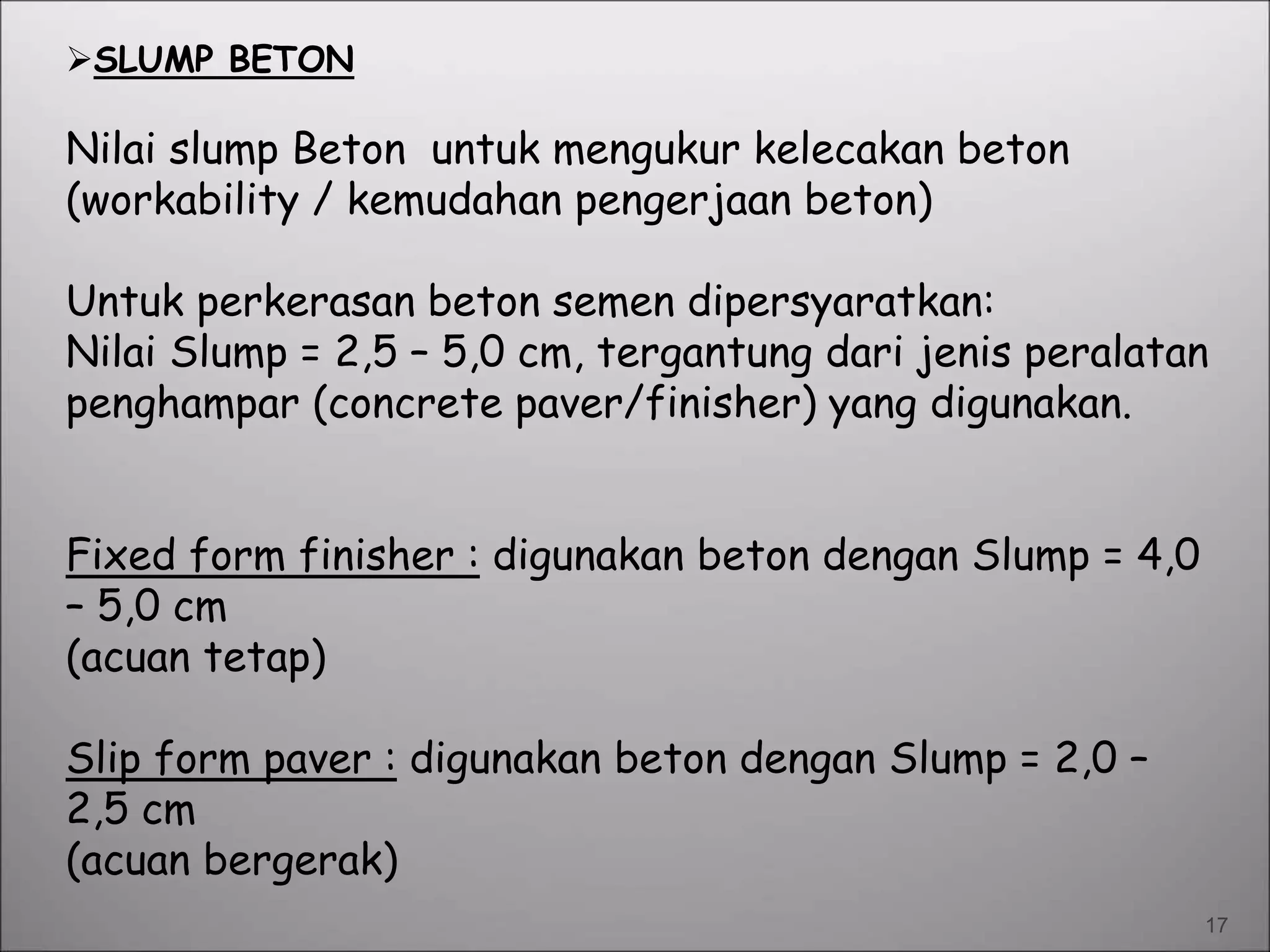 ➢SLUMP BETON

Nilai slump Beton  untuk mengukur kelecakan beton (workability / kemudahan pengerjaan beton)

Untuk perkerasan beton semen dipersyaratkan:
Nilai Slump = 2,5 – 5,0 cm, tergantung dari jenis peralatan penghampar (concrete paver/finisher) yang digunakan.

Fixed form finisher : digunakan beton dengan Slump = 4,0 – 5,0 cm
(acuan tetap)

Slip form paver : digunakan beton dengan Slump = 2,0 – 2,5 cm
(acuan bergerak)

17